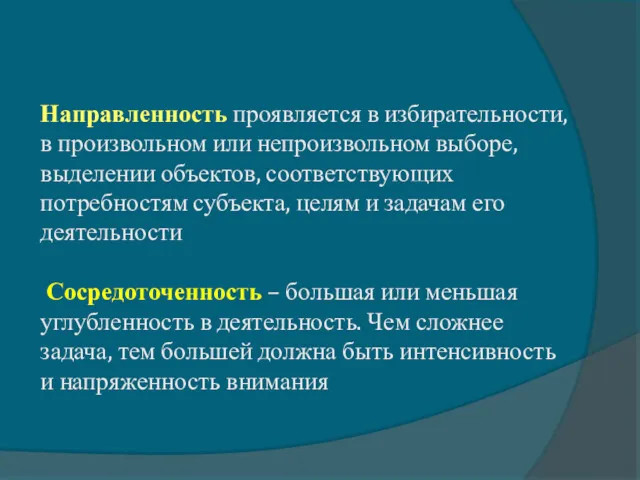 Направленность проявляется в избирательности, в произвольном или непроизвольном выборе, выделении объектов, соответствующих потребностям субъекта, целям и задачам его деятельности

Сосредоточенность – большая или меньшая углубленность в деятельность. Чем сложнее задача, тем большей должна быть интенсивность и напряженность внимания